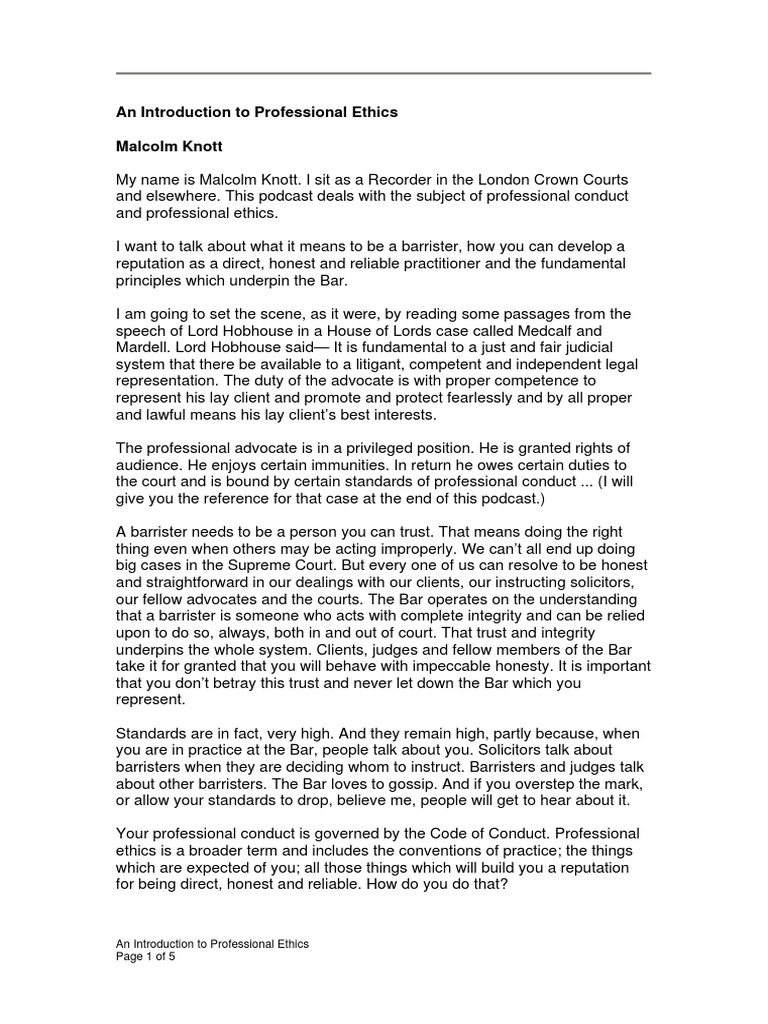 An Introduction to Professional Ethics

Malcolm Knott

My name is Malcolm Knott. I sit as a Recorder in the London Crown Courts and elsewhere. This podcast deals with the subject of professional conduct and professional ethics.

I want to talk about what it means to be a barrister, how you can develop a reputation as a direct, honest and reliable practitioner and the fundamental principles which underpin the Bar.

I am going to set the scene, as it were, by reading some passages from the speech of Lord Hobhouse in a House of Lords case called Medcalf and Mardell. Lord Hobhouse said— It is fundamental to a just and fair judicial system that there be available to a litigant, competent and independent legal representation. The duty of the advocate is with proper competence to represent his lay client and promote and protect fearlessly and by all proper and lawful means his lay client's best interests.

The professional advocate is in a privileged position. He is granted rights of audience. He enjoys certain immunities. In return he owes certain duties to the court and is bound by certain standards of professional conduct ... (I will give you the reference for that case at the end of this podcast.)

A barrister needs to be a person you can trust. That means doing the right thing even when others may be acting improperly. We can't all end up doing big cases in the Supreme Court. But every one of us can resolve to be honest and straightforward in our dealings with our clients, our instructing solicitors, our fellow advocates and the courts. The Bar operates on the understanding that a barrister is someone who acts with complete integrity and can be relied upon to do so, always, both in and out of court. That trust and integrity underpins the whole system. Clients, judges and fellow members of the Bar take it for granted that you will behave with impeccable honesty. It is important that you don't betray this trust and never let down the Bar which you represent.

Standards are in fact, very high. And they remain high, partly because, when you are in practice at the Bar, people talk about you. Solicitors talk about barristers when they are deciding whom to instruct. Barristers and judges talk about other barristers. The Bar loves to gossip. And if you overstep the mark, or allow your standards to drop, believe me, people will get to hear about it.

Your professional conduct is governed by the Code of Conduct. Professional ethics is a broader term and includes the conventions of practice; the things which are expected of you; all those things which will build you a reputation for being direct, honest and reliable. How do you do that?

An Introduction to Professional Ethics
Page 1 of 5